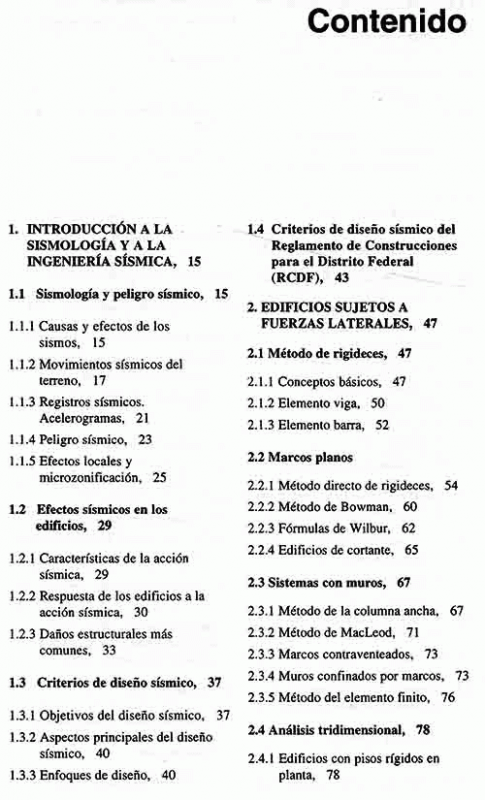 Contenido

1. INTRODUCCIÓN A LA SISMOLOGÍA Y A LA INGENIERÍA SÍSMICA, 15

1.1 Sismología y peligro sísmico, 15

1.1.1 Causas y efectos de los sismos, 15

1.1.2 Movimientos sísmicos del terreno, 17

1.1.3 Registros sísmicos. Acelerogramas, 21

1.1.4 Peligro sísmico, 23

1.1.5 Efectos locales y microzonificación, 25

1.2 Efectos sísmicos en los edificios, 29

1.2.1 Características de la acción sísmica, 29

1.2.2 Respuesta de los edificios a la acción sísmica, 30

1.2.3 Daños estructurales más comunes, 33

1.3 Criterios de diseño sísmico, 37

1.3.1 Objetivos del diseño sísmico, 37

1.3.2 Aspectos principales del diseño sísmico, 40

1.3.3 Enfoques de diseño, 40

1.4 Criterios de diseño sísmico del Reglamento de Construcciones para el Distrito Federal (RCDF), 43

2. EDIFICIOS SUJETOS A FUERZAS LATERALES, 47

2.1 Método de rigideces, 47

2.1.1 Conceptos básicos, 47

2.1.2 Elemento viga, 50

2.1.3 Elemento barra, 52

2.2 Marcos planos

2.2.1 Método directo de rigideces, 54

2.2.2 Método de Bowman, 60

2.2.3 Fórmulas de Wilbur, 62

2.2.4 Edificios de cortante, 65

2.3 Sistemas con muros, 67

2.3.1 Método de la columna ancha, 67

2.3.2 Método de MacLeod, 71

2.3.3 Marcos contraventeados, 73

2.3.4 Muros confinados por marcos, 73

2.3.5 Método del elemento finito, 76

2.4 Análisis tridimensional, 78

2.4.1 Edificios con pisos rígidos en planta, 78